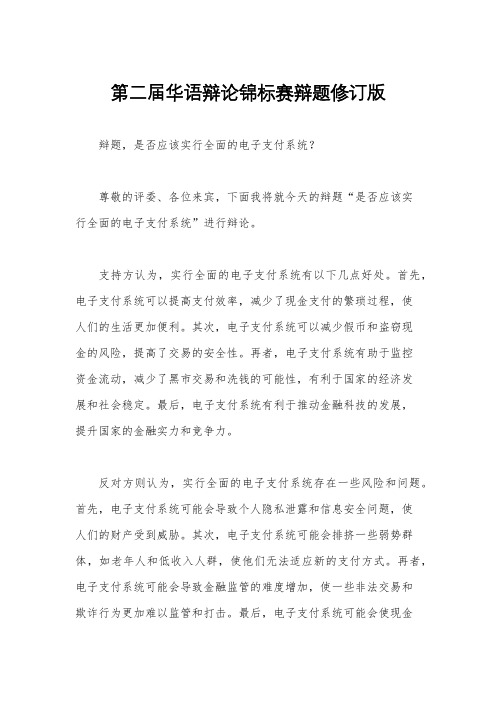 第二届华语辩论锦标赛辩题修订版

辩题，是否应该实行全面的电子支付系统？

尊敬的评委、各位来宾，下面我将就今天的辩题“是否应该实行全面的电子支付系统”进行辩论。

支持方认为，实行全面的电子支付系统有以下几点好处。首先，电子支付系统可以提高支付效率，减少了现金支付的繁琐过程，使人们的生活更加便利。其次，电子支付系统可以减少假币和盗窃现金的风险，提高了交易的安全性。再者，电子支付系统有助于监控资金流动，减少了黑市交易和洗钱的可能性，有利于国家的经济发展和社会稳定。最后，电子支付系统有利于推动金融科技的发展，提升国家的金融实力和竞争力。

反对方则认为，实行全面的电子支付系统存在一些风险和问题。首先，电子支付系统可能会导致个人隐私泄露和信息安全问题，使人们的财产受到威胁。其次，电子支付系统可能会排挤一些弱势群体，如老年人和低收入人群，使他们无法适应新的支付方式。再者，电子支付系统可能会导致金融监管的难度增加，使一些非法交易和欺诈行为更加难以监管和打击。最后，电子支付系统可能会使现金